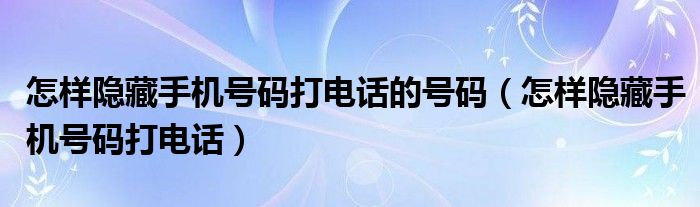 怎样隐藏手机号码打电话的号码（怎样隐藏手机号码打电话）